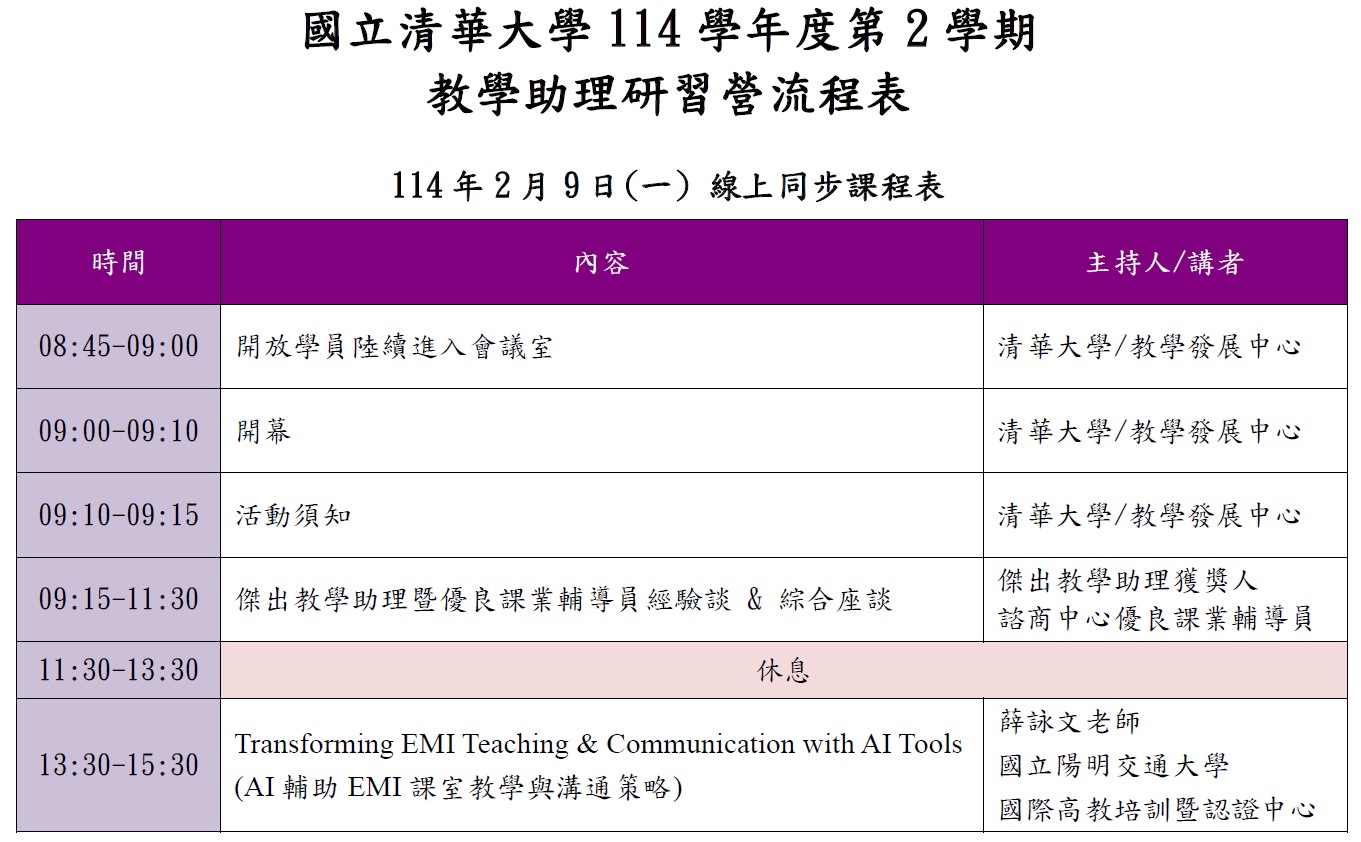 國立清華大學114學年度第2學期
教學助理研習營流程表

114年2月9日(一) 線上同步課程表

| 時間 | 內容 | 主持人/講者 |
|---|---|---|
| 08:45-09:00 | 開放學員陸續進入會議室 | 清華大學/教學發展中心 |
| 09:00-09:10 | 開幕 | 清華大學/教學發展中心 |
| 09:10-09:15 | 活動須知 | 清華大學/教學發展中心 |
| 09:15-11:30 | 傑出教學助理暨優良課業輔導員經驗談 & 綜合座談 | 傑出教學助理獲獎人 諮商中心優良課業輔導員 |
| 11:30-13:30 | 休息 | |
| 13:30-15:30 | Transforming EMI Teaching & Communication with AI Tools (AI輔助EMI課室教學與溝通策略) | 薛詠文老師 國立陽明交通大學 國際高教培訓暨認證中心 |